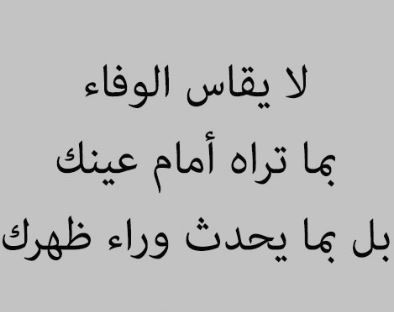 لا يقاس الوفاء
بما تراه أمام عينك
بل بما يحدث وراء ظهرك